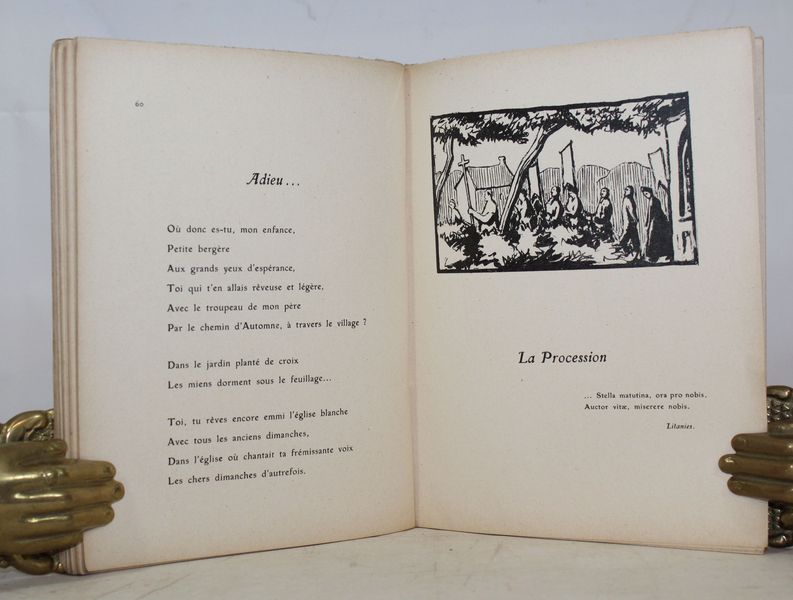 60

Adieu...

Où donc es-tu, mon enfance,
Petite bergère
Aux grands yeux d'espérance,
Toi qui t'en allais rêveuse et légère,
Avec le troupeau de mon père
Par le chemin d'Automne, à travers le village ?

Dans le jardin planté de croix
Les miens dorment sous le feuillage...

Toi, tu rêves encore emmi l'église blanche
Avec tous les anciens dimanches,
Dans l'église où chantait ta frémissante voix
Les chers dimanches d'autrefois.

La Procession

... Stella matutina, ora pro nobis.
Auctor vitæ, miserere nobis.

Litanies.